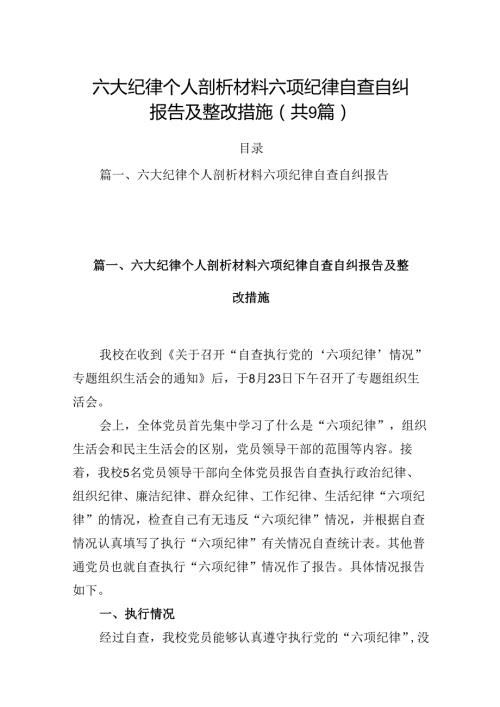 六大纪律个人剖析材料六项纪律自查自纠报告及整改措施（共9篇）

目录

篇一、六大纪律个人剖析材料六项纪律自查自纠报告

篇一、六大纪律个人剖析材料六项纪律自查自纠报告及整改措施

我校在收到《关于召开“自查执行党的‘六项纪律’情况”专题组织生活会的通知》后，于8月23日下午召开了专题组织生活会。

会上，全体党员首先集中学习了什么是“六项纪律”，组织生活会和民主生活会的区别，党员领导干部的范围等内容。接着，我校5名党员领导干部向全体党员报告自查执行政治纪律、组织纪律、廉洁纪律、群众纪律、工作纪律、生活纪律“六项纪律”的情况，检查自己有无违反“六项纪律”情况，并根据自查情况认真填写了执行“六项纪律”有关情况自查统计表。其他普通党员也就自查执行“六项纪律”情况作了报告。具体情况报告如下。

一、执行情况

经过自查，我校党员能够认真遵守执行党的“六项纪律”，没